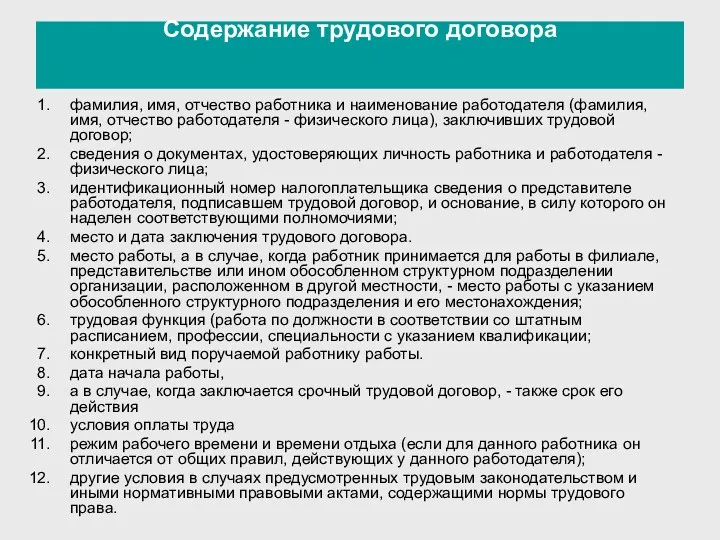 Содержание трудового договора

1. фамилия, имя, отчество работника и наименование работодателя (фамилия, имя, отчество работодателя - физического лица), заключивших трудовой договор;
2. сведения о документах, удостоверяющих личность работника и работодателя - физического лица;
3. идентификационный номер налогоплательщика сведения о представителе работодателя, подписавшем трудовой договор, и основание, в силу которого он наделен соответствующими полномочиями;
4. место и дата заключения трудового договора.
5. место работы, а в случае, когда работник принимается для работы в филиале, представительстве или ином обособленном структурном подразделении организации, расположенном в другой местности, - место работы с указанием обособленного структурного подразделения и его местонахождения;
6. трудовая функция (работа по должности в соответствии со штатным расписанием, профессии, специальности с указанием квалификации;
7. конкретный вид поручаемой работнику работы.
8. дата начала работы,
9. а в случае, когда заключается срочный трудовой договор, - также срок его действия
10. условия оплаты труда
11. режим рабочего времени и времени отдыха (если для данного работника он отличается от общих правил, действующих у данного работодателя);
12. другие условия в случаях предусмотренных трудовым законодательством и иными нормативными правовыми актами, содержащими нормы трудового права.